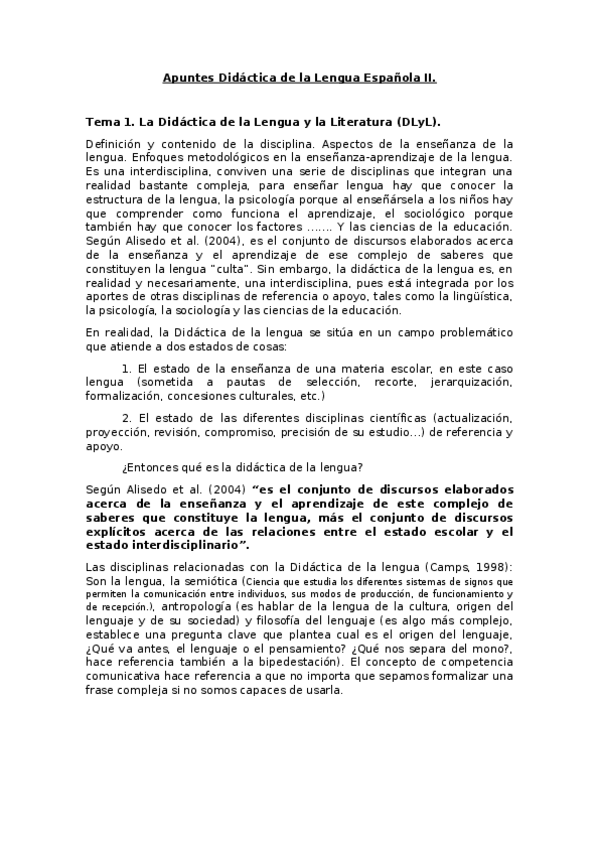 Apuntes Didáctica de la Lengua Española II.

Tema 1. La Didáctica de la Lengua y la Literatura (DLyL).

Definición y contenido de la disciplina. Aspectos de la enseñanza de la lengua. Enfoques metodológicos en la enseñanza-aprendizaje de la lengua. Es una interdisciplina, conviven una serie de disciplinas que integran una realidad bastante compleja, para enseñar lengua hay que conocer la estructura de la lengua, la psicología porque al enseñársela a los niños hay que comprender como funciona el aprendizaje, el sociológico porque también hay que conocer los factores ……. Y las ciencias de la educación. Según Alisedo et al. (2004), es el conjunto de discursos elaborados acerca de la enseñanza y el aprendizaje de ese complejo de saberes que constituyen la lengua "culta". Sin embargo, la didáctica de la lengua es, en realidad y necesariamente, una interdisciplina, pues está integrada por los aportes de otras disciplinas de referencia o apoyo, tales como la lingüística, la psicología, la sociología y las ciencias de la educación.

En realidad, la Didáctica de la lengua se sitúa en un campo problemático que atiende a dos estados de cosas:

1. El estado de la enseñanza de una materia escolar, en este caso lengua (sometida a pautas de selección, recorte, jerarquización, formalización, concesiones culturales, etc.)

2. El estado de las diferentes disciplinas científicas (actualización, proyección, revisión, compromiso, precisión de su estudio…) de referencia y apoyo.

¿Entonces qué es la didáctica de la lengua?

Según Alisedo et al. (2004) "es el conjunto de discursos elaborados acerca de la enseñanza y el aprendizaje de este complejo de saberes que constituye la lengua, más el conjunto de discursos explícitos acerca de las relaciones entre el estado escolar y el estado interdisciplinario".

Las disciplinas relacionadas con la Didáctica de la lengua (Camps, 1998): Son la lengua, la semiótica (Ciencia que estudia los diferentes sistemas de signos que permiten la comunicación entre individuos, sus modos de producción, de funcionamiento y de recepción.), antropología (es hablar de la lengua de la cultura, origen del lenguaje y de su sociedad) y filosofía del lenguaje (es algo más complejo, establece una pregunta clave que plantea cual es el origen del lenguaje, ¿Qué va antes, el lenguaje o el pensamiento? ¿Qué nos separa del mono?, hace referencia también a la bipedestación). El concepto de competencia comunicativa hace referencia a que no importa que sepamos formalizar una frase compleja si no somos capaces de usarla.